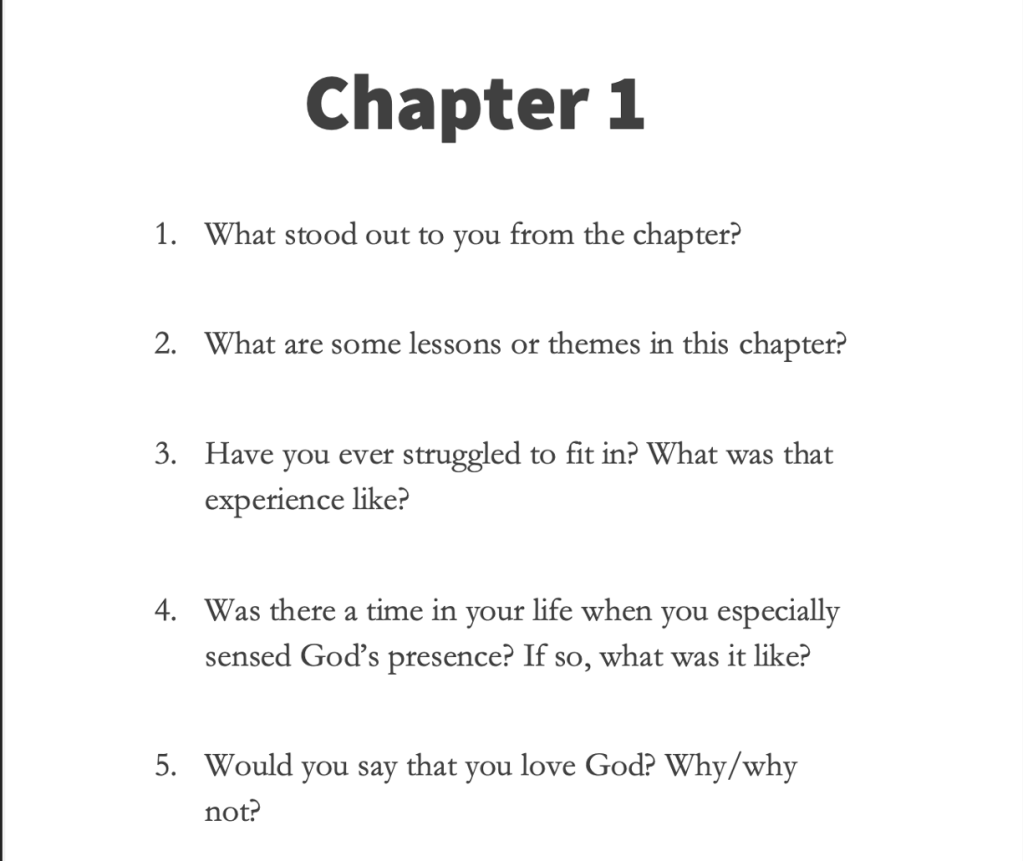 Chapter 1

1. What stood out to you from the chapter?

2. What are some lessons or themes in this chapter?

3. Have you ever struggled to fit in? What was that experience like?

4. Was there a time in your life when you especially sensed God's presence? If so, what was it like?

5. Would you say that you love God? Why/why not?